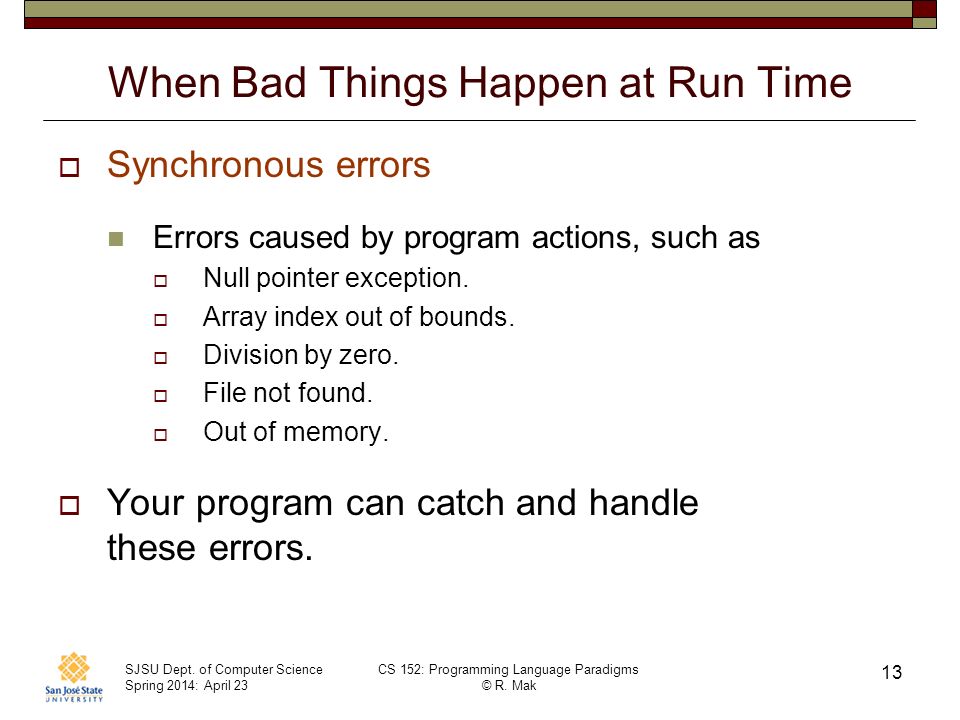 When Bad Things Happen at Run Time

Synchronous errors

Errors caused by program actions, such as

Null pointer exception.

Array index out of bounds.

Division by zero.

File not found.

Out of memory.

Your program can catch and handle these errors.

San José State UNIVERSITY

SJSU Dept. of Computer Science
Spring 2014: April 23

CS 152: Programming Language Paradigms
© R. Mak

13